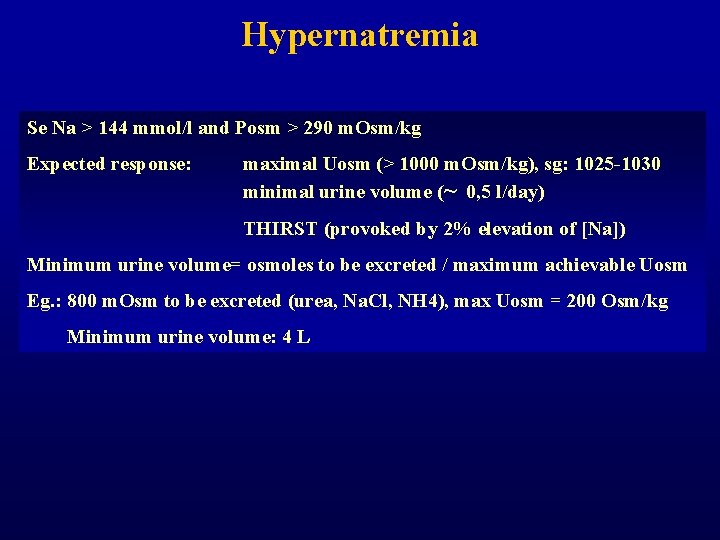 Hypernatremia

Se Na > 144 mmol/l and Posm > 290 mOsm/kg

Expected response: maximal Uosm (> 1000 mOsm/kg), sg: 1025-1030
minimal urine volume (~ 0,5 l/day)

THIRST (provoked by 2% elevation of [Na])

Minimum urine volume= osmoles to be excreted / maximum achievable Uosm

Eg.: 800 mOsm to be excreted (urea, NaCl, NH4), max Uosm = 200 Osm/kg

Minimum urine volume: 4 L